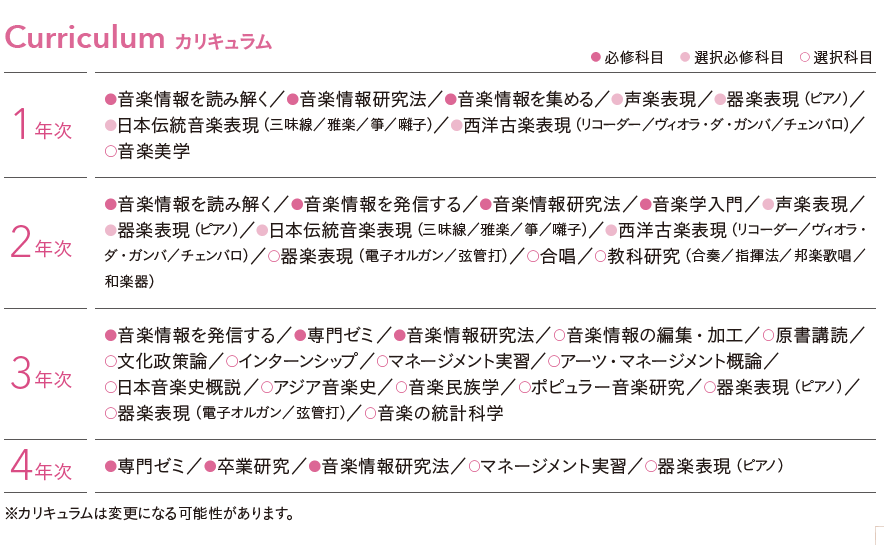 Curriculum カリキュラム

●必修科目　●選択必修科目　○選択科目

| | |
|---|---|
| 1年次 | ●音楽情報を読み解く／●音楽情報研究法／●音楽情報を集める／●声楽表現／●器楽表現（ピアノ）／●日本伝統音楽表現（三味線／雅楽／箏／囃子）／●西洋古楽表現（リコーダー／ヴィオラ・ダ・ガンバ／チェンバロ）／○音楽美学 |
| 2年次 | ●音楽情報を読み解く／●音楽情報を発信する／●音楽情報研究法／●音楽学入門／●声楽表現／●器楽表現（ピアノ）／●日本伝統音楽表現（三味線／雅楽／箏／囃子）／●西洋古楽表現（リコーダー／ヴィオラ・ダ・ガンバ／チェンバロ）／○器楽表現（電子オルガン／弦管打）／○合唱／○教科研究（合奏／指揮法／邦楽歌唱／和楽器） |
| 3年次 | ●音楽情報を発信する／●専門ゼミ／●音楽情報研究法／○音楽情報の編集・加工／○原書講読／○文化政策論／○インターンシップ／○マネージメント実習／○アーツ・マネージメント概論／○日本音楽史概説／○アジア音楽史／○音楽民族学／○ポピュラー音楽研究／○器楽表現（ピアノ）／○器楽表現（電子オルガン／弦管打）／○音楽の統計科学 |
| 4年次 | ●専門ゼミ／●卒業研究／●音楽情報研究法／○マネージメント実習／○器楽表現（ピアノ） |

※カリキュラムは変更になる可能性があります。